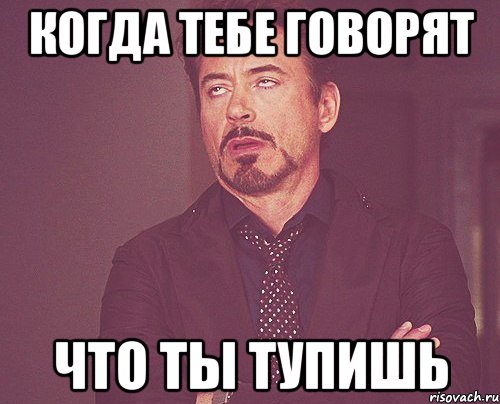 КОГДА ТЕБЕ ГОВОРЯТ

ЧТО ТЫ ТУПИШЬ

risovach.ru